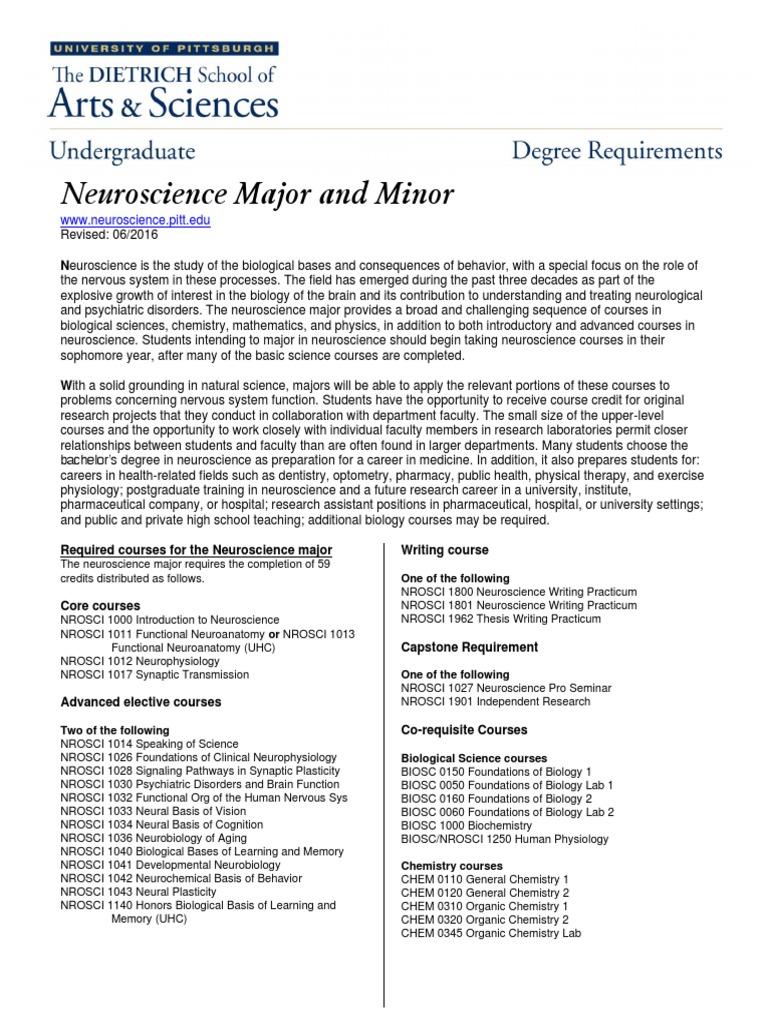 UNIVERSITY OF PITTSBURGH
The DIETRICH School of
Arts & Sciences

Undergraduate

Degree Requirements

Neuroscience Major and Minor
www.neuroscience.pitt.edu
Revised: 06/2016

Neuroscience is the study of the biological bases and consequences of behavior, with a special focus on the role of the nervous system in these processes. The field has emerged during the past three decades as part of the explosive growth of interest in the biology of the brain and its contribution to understanding and treating neurological and psychiatric disorders. The neuroscience major provides a broad and challenging sequence of courses in biological sciences, chemistry, mathematics, and physics, in addition to both introductory and advanced courses in neuroscience. Students intending to major in neuroscience should begin taking neuroscience courses in their sophomore year, after many of the basic science courses are completed.

With a solid grounding in natural science, majors will be able to apply the relevant portions of these courses to problems concerning nervous system function. Students have the opportunity to receive course credit for original research projects that they conduct in collaboration with department faculty. The small size of the upper-level courses and the opportunity to work closely with individual faculty members in research laboratories permit closer relationships between students and faculty than are often found in larger departments. Many students choose the bachelor's degree in neuroscience as preparation for a career in medicine. In addition, it also prepares students for: careers in health-related fields such as dentistry, optometry, pharmacy, public health, physical therapy, and exercise physiology; postgraduate training in neuroscience and a future research career in a university, institute, pharmaceutical company, or hospital; research assistant positions in pharmaceutical, hospital, or university settings; and public and private high school teaching; additional biology courses may be required.

Required courses for the Neuroscience major
The neuroscience major requires the completion of 59 credits distributed as follows.

Core courses
NROSCI 1000 Introduction to Neuroscience
NROSCI 1011 Functional Neuroanatomy or NROSCI 1013 Functional Neuroanatomy (UHC)
NROSCI 1012 Neurophysiology
NROSCI 1017 Synaptic Transmission

Advanced elective courses

Two of the following
NROSCI 1014 Speaking of Science
NROSCI 1026 Foundations of Clinical Neurophysiology
NROSCI 1028 Signaling Pathways in Synaptic Plasticity
NROSCI 1030 Psychiatric Disorders and Brain Function
NROSCI 1032 Functional Org of the Human Nervous Sys
NROSCI 1033 Neural Basis of Vision
NROSCI 1034 Neural Basis of Cognition
NROSCI 1036 Neurobiology of Aging
NROSCI 1040 Biological Bases of Learning and Memory
NROSCI 1041 Developmental Neurobiology
NROSCI 1042 Neurochemical Basis of Behavior
NROSCI 1043 Neural Plasticity
NROSCI 1140 Honors Biological Basis of Learning and Memory (UHC)

Writing course

One of the following
NROSCI 1800 Neuroscience Writing Practicum
NROSCI 1801 Neuroscience Writing Practicum
NROSCI 1962 Thesis Writing Practicum

Capstone Requirement

One of the following
NROSCI 1027 Neuroscience Pro Seminar
NROSCI 1901 Independent Research

Co-requisite Courses

Biological Science courses
BIOSC 0150 Foundations of Biology 1
BIOSC 0050 Foundations of Biology Lab 1
BIOSC 0160 Foundations of Biology 2
BIOSC 0060 Foundations of Biology Lab 2
BIOSC 1000 Biochemistry
BIOSC/NROSCI 1250 Human Physiology

Chemistry courses
CHEM 0110 General Chemistry 1
CHEM 0120 General Chemistry 2
CHEM 0310 Organic Chemistry 1
CHEM 0320 Organic Chemistry 2
CHEM 0345 Organic Chemistry Lab